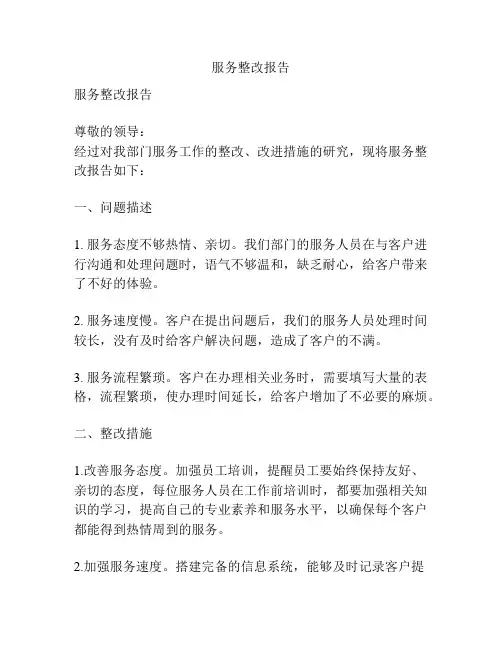 服务整改报告

服务整改报告

尊敬的领导：
经过对我部门服务工作的整改、改进措施的研究，现将服务整改报告如下：

一、问题描述

1. 服务态度不够热情、亲切。我们部门的服务人员在与客户进行沟通和处理问题时，语气不够温和，缺乏耐心，给客户带来了不好的体验。

2. 服务速度慢。客户在提出问题后，我们的服务人员处理时间较长，没有及时给客户解决问题，造成了客户的不满。

3. 服务流程繁琐。客户在办理相关业务时，需要填写大量的表格，流程繁琐，使办理时间延长，给客户增加了不必要的麻烦。

二、整改措施

1.改善服务态度。加强员工培训，提醒员工要始终保持友好、亲切的态度，每位服务人员在工作前培训时，都要加强相关知识的学习，提高自己的专业素养和服务水平，以确保每个客户都能得到热情周到的服务。

2.加强服务速度。搭建完备的信息系统，能够及时记录客户提